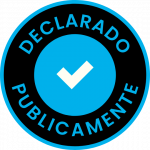 DECLARADO
PUBLICAMENTE